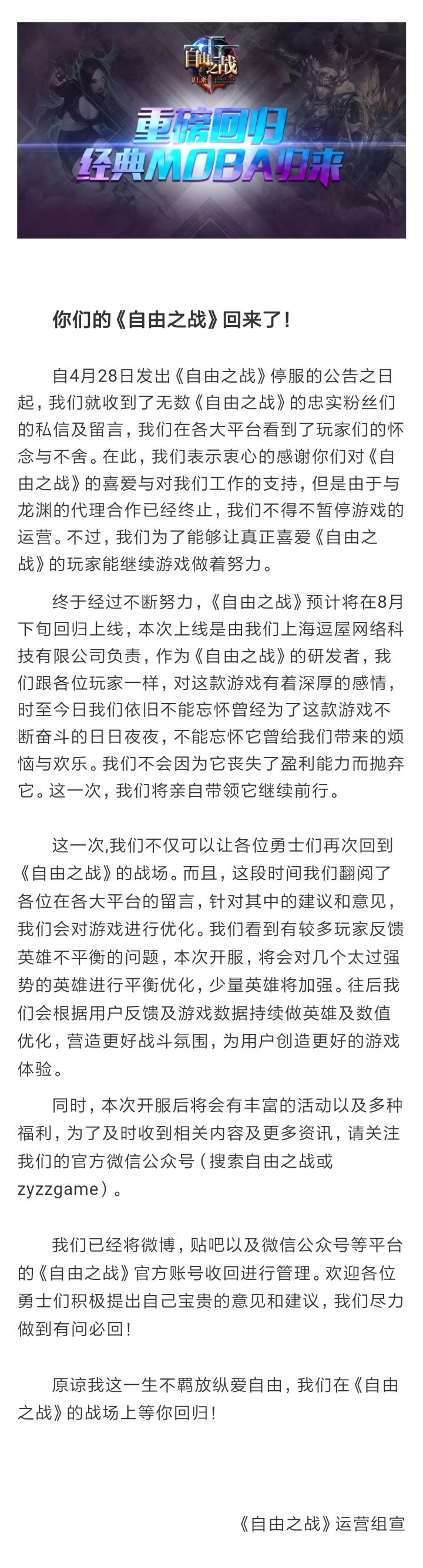 自由之战
归来

重磅回归
经典MOBA归来

你们的《自由之战》回来了！

自4月28日发出《自由之战》停服的公告之日起，我们就收到了无数《自由之战》的忠实粉丝们的私信及留言，我们在各大平台看到了玩家们的怀念与不舍。在此，我们表示衷心的感谢你们对《自由之战》的喜爱与对我们工作的支持，但是由于与龙渊的代理合作已经终止，我们不得不暂停游戏的运营。不过，我们为了能够让真正喜爱《自由之战》的玩家能继续游戏做着努力。

终于经过不断努力，《自由之战》预计将在8月下旬回归上线，本次上线是由我们上海逗屋网络科技有限公司负责，作为《自由之战》的研发者，我们跟各位玩家一样，对这款游戏有着深厚的感情，时至今日我们依旧不能忘怀曾经为了这款游戏不断奋斗的日日夜夜，不能忘怀它曾给我们带来的烦恼与欢乐。我们不会因为它丧失了盈利能力而抛弃它。这一次，我们将亲自带领它继续前行。

这一次,我们不仅可以让各位勇士们再次回到《自由之战》的战场。而且，这段时间我们翻阅了各位在各大平台的留言，针对其中的建议和意见，我们会对游戏进行优化。我们看到有较多玩家反馈英雄不平衡的问题，本次开服，将会对几个太过强势的英雄进行平衡优化，少量英雄将加强。往后我们会根据用户反馈及游戏数据持续做英雄及数值优化，营造更好战斗氛围，为用户创造更好的游戏体验。

同时，本次开服后将会有丰富的活动以及多种福利，为了及时收到相关内容及更多资讯，请关注我们的官方微信公众号（搜索自由之战或zyzzgame）。

我们已经将微博，贴吧以及微信公众号等平台的《自由之战》官方账号收回进行管理。欢迎各位勇士们积极提出自己宝贵的意见和建议，我们尽力做到有问必回！

原谅我这一生不羁放纵爱自由，我们在《自由之战》的战场上等你回归！

《自由之战》运营组宣